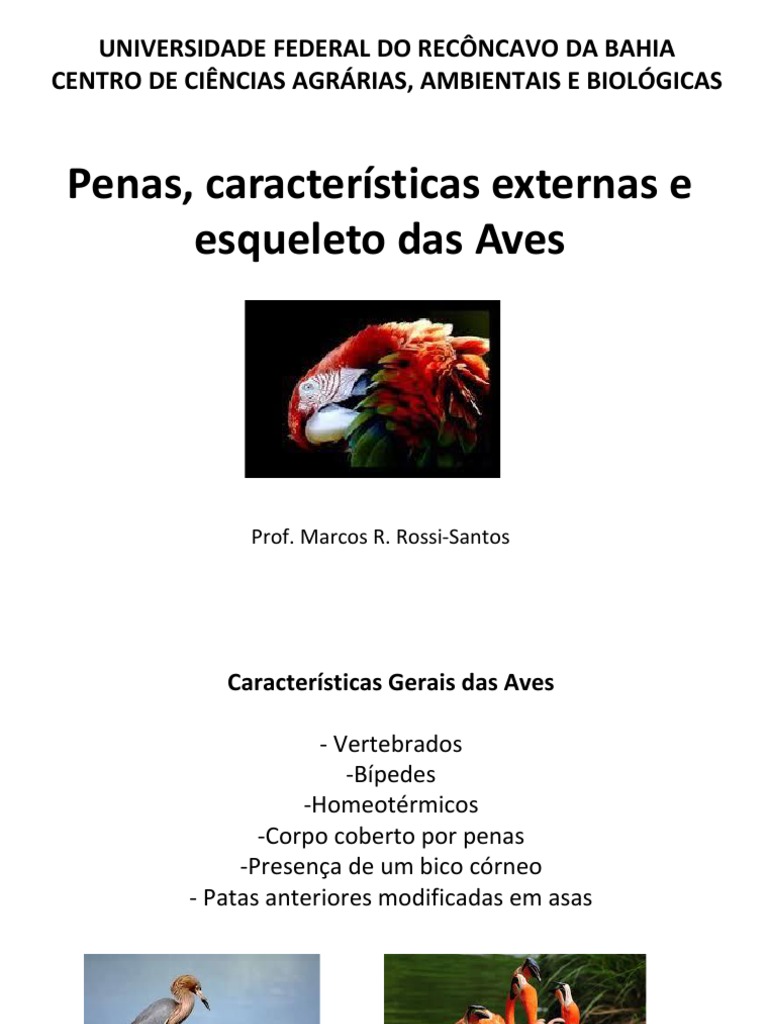 UNIVERSIDADE FEDERAL DO RECÔNCAVO DA BAHIA
CENTRO DE CIÊNCIAS AGRÁRIAS, AMBIENTAIS E BIOLÓGICAS

Penas, características externas e esqueleto das Aves

Prof. Marcos R. Rossi-Santos

Características Gerais das Aves

- Vertebrados
-Bípedes
-Homeotérmicos
-Corpo coberto por penas
-Presença de um bico córneo
- Patas anteriores modificadas em asas